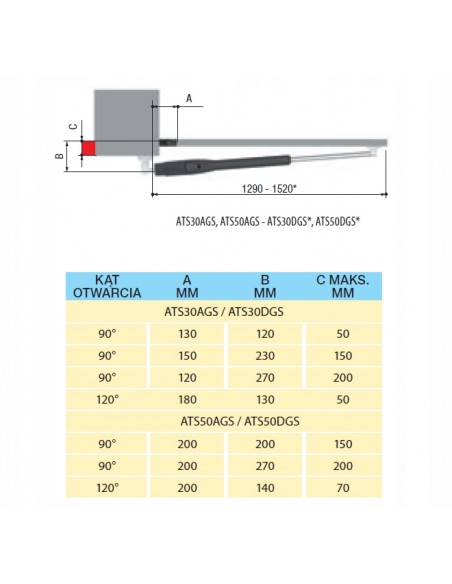 A

C

B

1290 - 1520*

ATS30AGS, ATS50AGS - ATS30DGS*, ATS50DGS*

| KĄT OTWARCIA | A MM | B MM | C MAKS. MM |
|---|---|---|---|
| ATS30AGS / ATS30DGS | | | |
| 90° | 130 | 120 | 50 |
| 90° | 150 | 230 | 150 |
| 90° | 120 | 270 | 200 |
| 120° | 180 | 130 | 50 |
| ATS50AGS / ATS50DGS | | | |
| 90° | 200 | 200 | 150 |
| 90° | 200 | 270 | 200 |
| 120° | 200 | 140 | 70 |